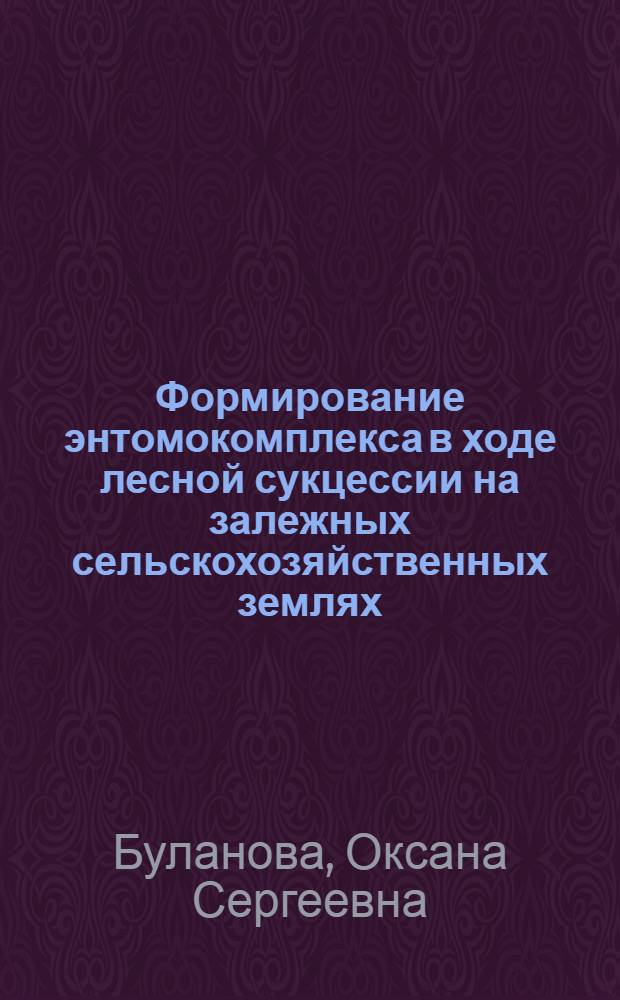 Формирование энтомокомплекса в ходе лесной сукцессии на залежных сельскохозяйственных землях

Буланова, Оксана Сергеевна